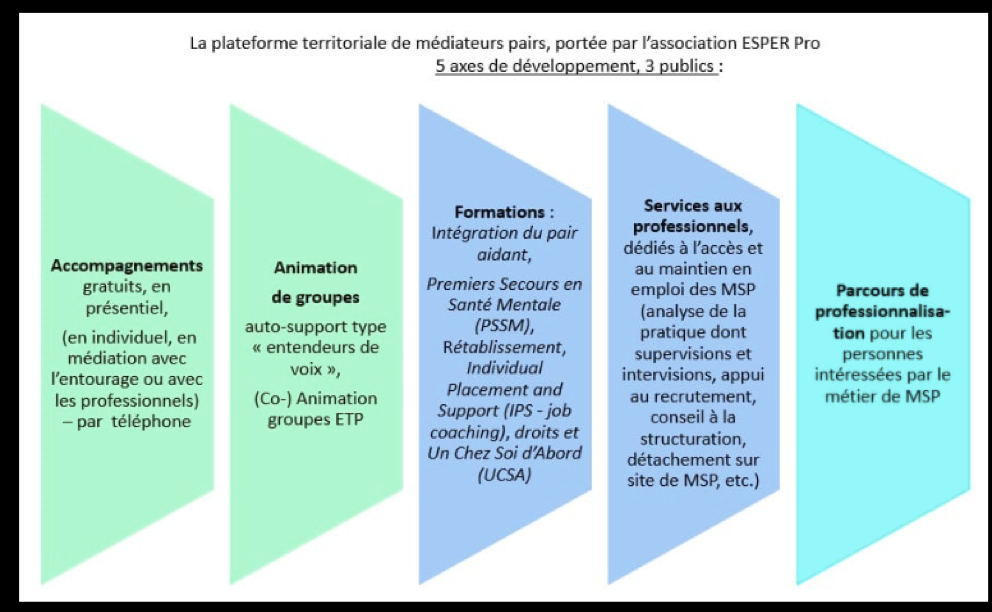 La plateforme territoriale de médiateurs pairs, portée par l'association ESPER Pro
5 axes de développement, 3 publics :

Accompagnements gratuits, en présentiel,
(en individuel, en médiation avec l'entourage ou avec les professionnels) – par téléphone

Animation de groupes
auto-support type « entendeurs de voix »,
(Co-) Animation groupes ETP

Formations :
Intégration du pair aidant,
Premiers Secours en Santé Mentale (PSSM),
Rétablissement,
Individual Placement and Support (IPS - job coaching), droits et Un Chez Soi d'Abord (UCSA)

Services aux professionnels, dédiés à l'accès et au maintien en emploi des MSP (analyse de la pratique dont supervisions et intervisions, appui au recrutement, conseil à la structuration, détachement sur site de MSP, etc.)

Parcours de professionnalisation pour les personnes intéressées par le métier de MSP